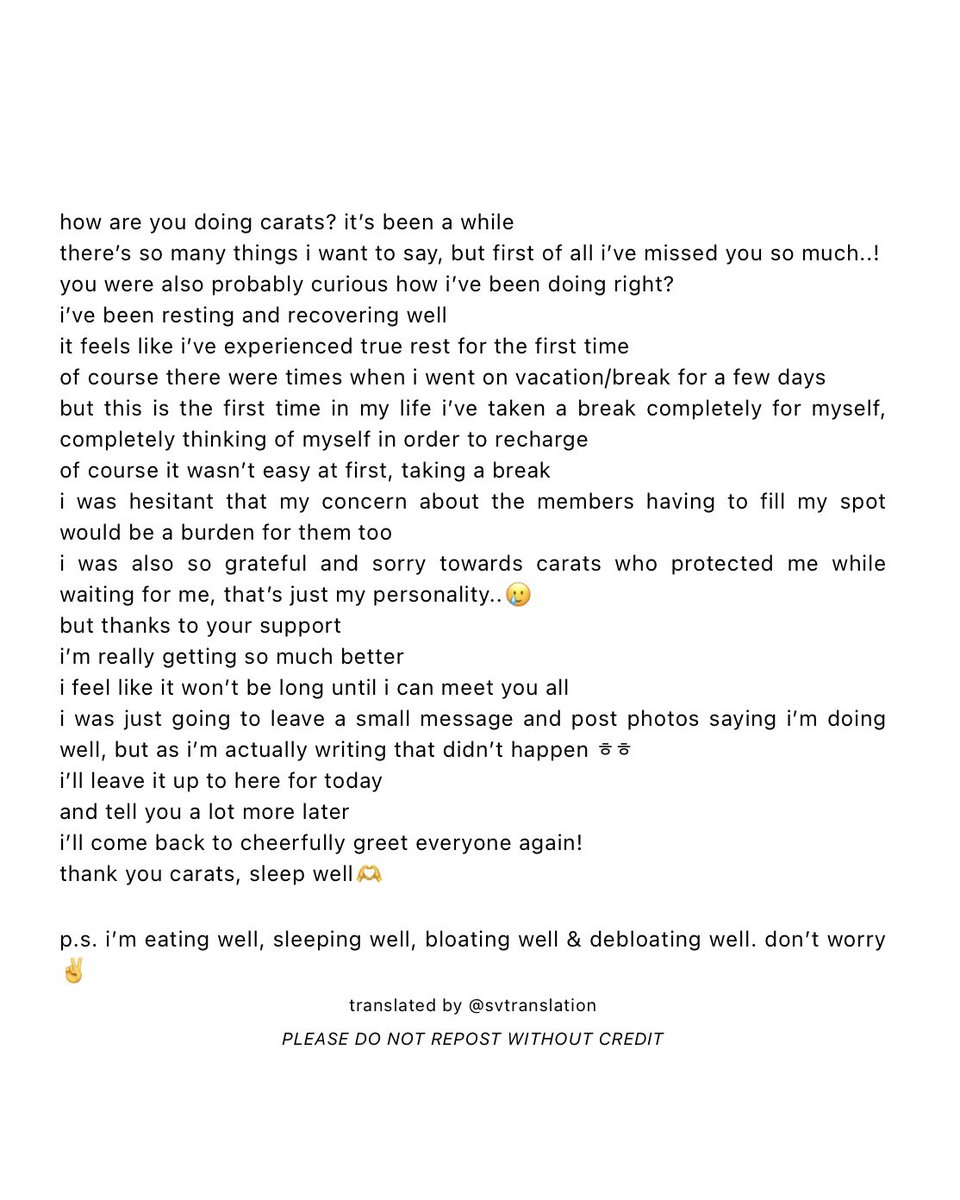 how are you doing carats? it's been a while
there's so many things i want to say, but first of all i've missed you so much..!
you were also probably curious how i've been doing right?
i've been resting and recovering well
it feels like i've experienced true rest for the first time
of course there were times when i went on vacation/break for a few days
but this is the first time in my life i've taken a break completely for myself, completely thinking of myself in order to recharge
of course it wasn't easy at first, taking a break
i was hesitant that my concern about the members having to fill my spot would be a burden for them too
i was also so grateful and sorry towards carats who protected me while waiting for me, that's just my personality..🥲
but thanks to your support
i'm really getting so much better
i feel like it won't be long until i can meet you all
i was just going to leave a small message and post photos saying i'm doing well, but as i'm actually writing that didn't happen ㅎㅎ
i'll leave it up to here for today
and tell you a lot more later
i'll come back to cheerfully greet everyone again!
thank you carats, sleep well🫶

p.s. i'm eating well, sleeping well, bloating well & debloating well. don't worry ✌️

translated by @svtranslation

PLEASE DO NOT REPOST WITHOUT CREDIT